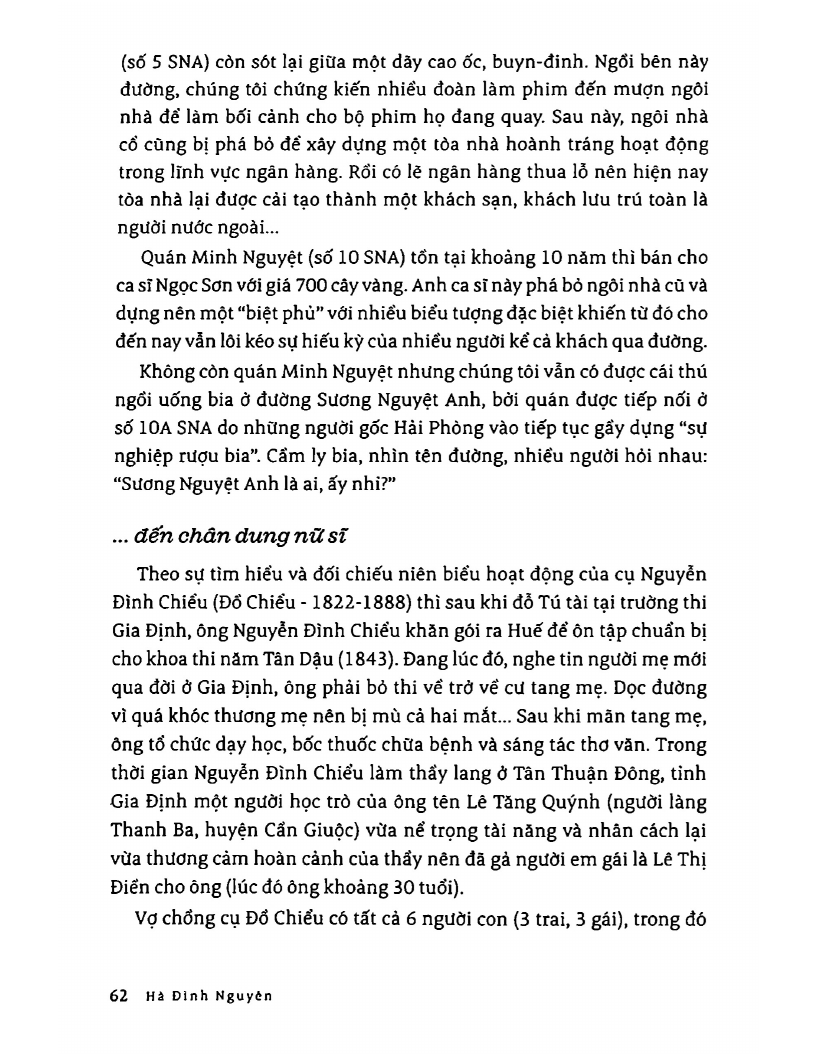 (số 5 SNA) còn sót lại giữa một dãy cao ốc, buyn-đinh. Ngồi bên này đường, chúng tôi chứng kiến nhiều đoàn làm phim đến mượn ngôi nhà để làm bối cảnh cho bộ phim họ đang quay. Sau này, ngôi nhà cổ cũng bị phá bỏ để xây dựng một tòa nhà hoành tráng hoạt động trong lĩnh vực ngân hàng. Rồi có lẽ ngân hàng thua lỗ nên hiện nay tòa nhà lại được cải tạo thành một khách sạn, khách lưu trú toàn là người nước ngoài...

Quán Minh Nguyệt (số 10 SNA) tồn tại khoảng 10 năm thì bán cho ca sĩ Ngọc Sơn với giá 700 cây vàng. Anh ca sĩ này phá bỏ ngôi nhà cũ và dựng nên một "biệt phủ" với nhiều biểu tượng đặc biệt khiến từ đó cho đến nay vẫn lôi kéo sự hiếu kỳ của nhiều người kể cả khách qua đường.

Không còn quán Minh Nguyệt nhưng chúng tôi vẫn có được cái thú ngồi uống bia ở đường Sương Nguyệt Anh, bởi quán được tiếp nối ở số 10A SNA do những người gốc Hải Phòng vào tiếp tục gầy dựng "sự nghiệp rượu bia". Cầm ly bia, nhìn tên đường, nhiều người hỏi nhau: "Sương Nguyệt Anh là ai, ấy nhỉ?"

... đến chân dung nữ sĩ

Theo sự tìm hiểu và đối chiếu niên biểu hoạt động của cụ Nguyễn Đình Chiểu (Đồ Chiểu - 1822-1888) thì sau khi đỗ Tú tài tại trường thi Gia Định, ông Nguyễn Đình Chiểu khăn gói ra Huế để ôn tập chuẩn bị cho khoa thi năm Tân Dậu (1843). Đang lúc đó, nghe tin người mẹ mới qua đời ở Gia Định, ông phải bỏ thi về trở về cư tang mẹ. Dọc đường vì quá khóc thương mẹ nên bị mù cả hai mắt... Sau khi mãn tang mẹ, ông tổ chức dạy học, bốc thuốc chữa bệnh và sáng tác thơ văn. Trong thời gian Nguyễn Đình Chiểu làm thầy lang ở Tân Thuận Đông, tỉnh Gia Định một người học trò của ông tên Lê Tăng Quýnh (người làng Thanh Ba, huyện Cần Giuộc) vừa nể trọng tài năng và nhân cách lại vừa thương cảm hoàn cảnh của thầy nên đã gả người em gái là Lê Thị Điền cho ông (lúc đó ông khoảng 30 tuổi).

Vợ chồng cụ Đồ Chiểu có tất cả 6 người con (3 trai, 3 gái), trong đó

62 Hà Đình Nguyên